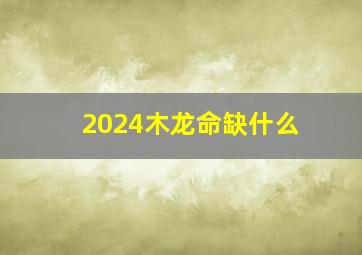 2024木龙命缺什么